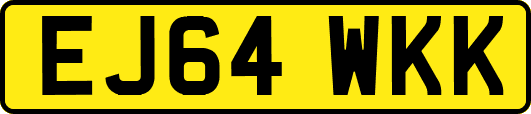 EJ64 WKK